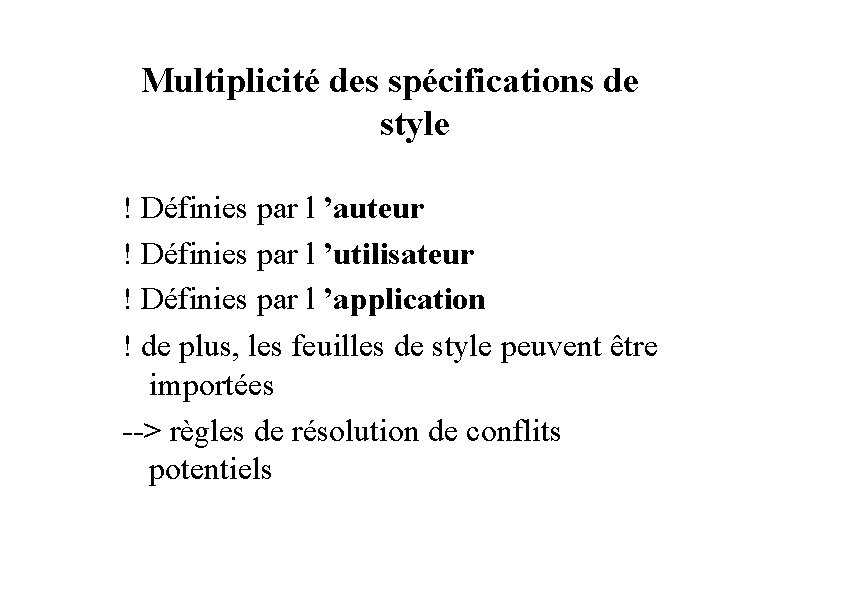 Multiplicité des spécifications de style

! Définies par l 'auteur

! Définies par l 'utilisateur

! Définies par l 'application

! de plus, les feuilles de style peuvent être importées

--> règles de résolution de conflits potentiels